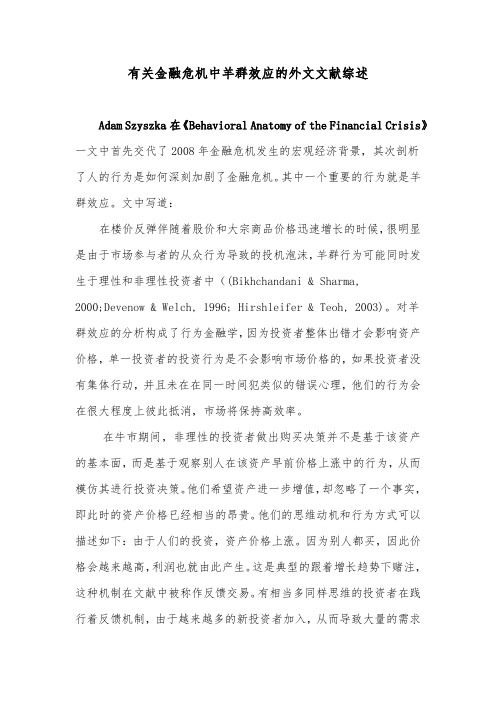 有关金融危机中羊群效应的外文文献综述

Adam Szyszka 在《Behavioral Anatomy of the Financial Crisis》一文中首先交代了 2008 年金融危机发生的宏观经济背景，其次剖析了人的行为是如何深刻加剧了金融危机。其中一个重要的行为就是羊群效应。文中写道：

在楼价反弹伴随着股价和大宗商品价格迅速增长的时候，很明显是由于市场参与者的从众行为导致的投机泡沫，羊群行为可能同时发生于理性和非理性投资者中（(Bikhchandani & Sharma, 2000;Devenow & Welch, 1996; Hirshleifer & Teoh, 2003)。对羊群效应的分析构成了行为金融学，因为投资者整体出错才会影响资产价格，单一投资者的投资行为是不会影响市场价格的，如果投资者没有集体行动，并且未在在同一时间犯类似的错误心理，他们的行为会在很大程度上彼此抵消，市场将保持高效率。

在牛市期间，非理性的投资者做出购买决策并不是基于该资产的基本面，而是基于观察别人在该资产早前价格上涨中的行为，从而模仿其进行投资决策。他们希望资产进一步增值，却忽略了一个事实，即此时的资产价格已经相当的昂贵。他们的思维动机和行为方式可以描述如下：由于人们的投资，资产价格上涨。因为别人都买，因此价格会越来越高，利润也就由此产生。这是典型的跟着增长趋势下赌注，这种机制在文献中被称作反馈交易。有相当多同样思维的投资者在践行着反馈机制，由于越来越多的新投资者加入，从而导致大量的需求